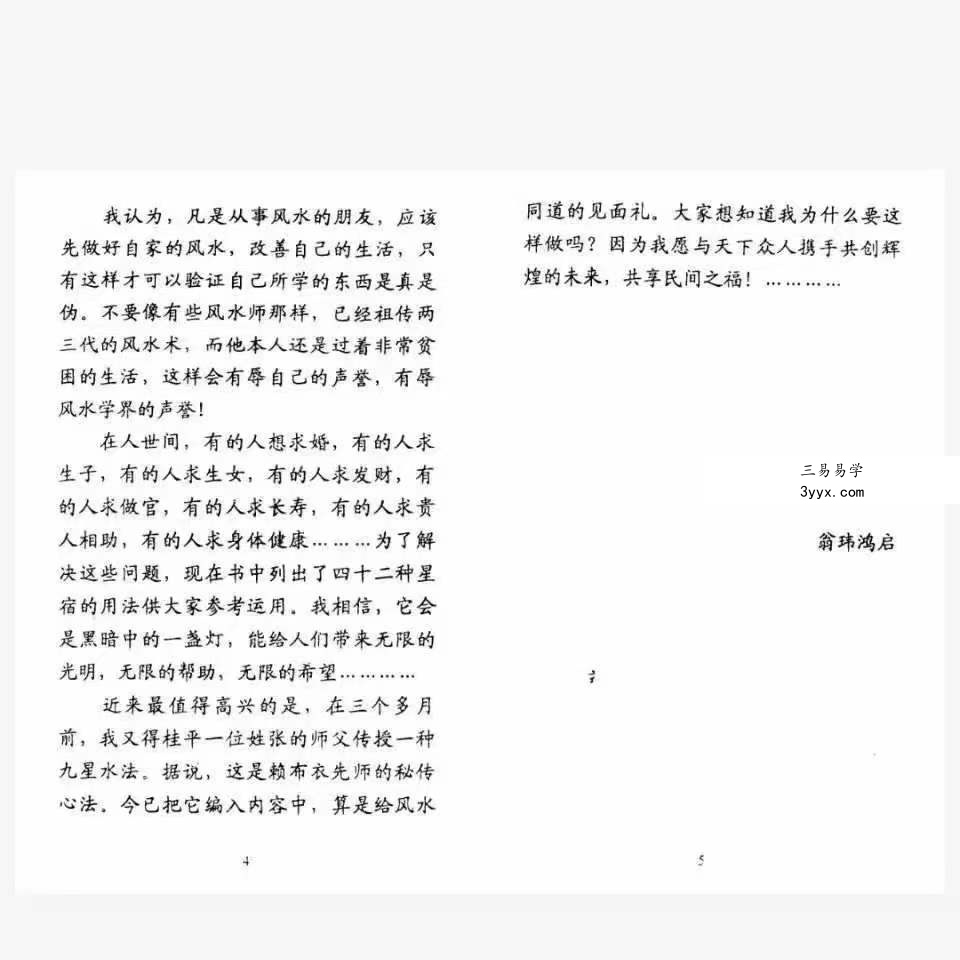 我认为，凡是从事风水的朋友，应该先做好自家的风水，改善自己的生活，只有这样才可以验证自己所学的东西是真是伪。不要像有些风水师那样，已经祖传两三代的风水术，而他本人还是过着非常贫困的生活，这样会有辱自己的声誉，有辱风水学界的声誉！

在人世间，有的人想求婚，有的人求生子，有的人求生女，有的人求发财，有的人求做官，有的人求长寿，有的人求贵人相助，有的人求身体健康………为了解决这些问题，现在书中列出了四十二种星宿的用法供大家参考运用。我相信，它会是黑暗中的一盏灯，能给人们带来无限的光明，无限的帮助，无限的希望…………

近来最值得高兴的是，在三个多月前，我又得桂平一位姓张的师父传授一种九星水法。据说，这是赖布衣先师的秘传心法。今已把它编入内容中，算是给风水

4

同道的见面礼。大家想知道我为什么要这样做吗？因为我愿与天下众人携手共创辉煌的未来，共享民间之福！…………

三易易学
3yyx.com

翁玮鸿启

5